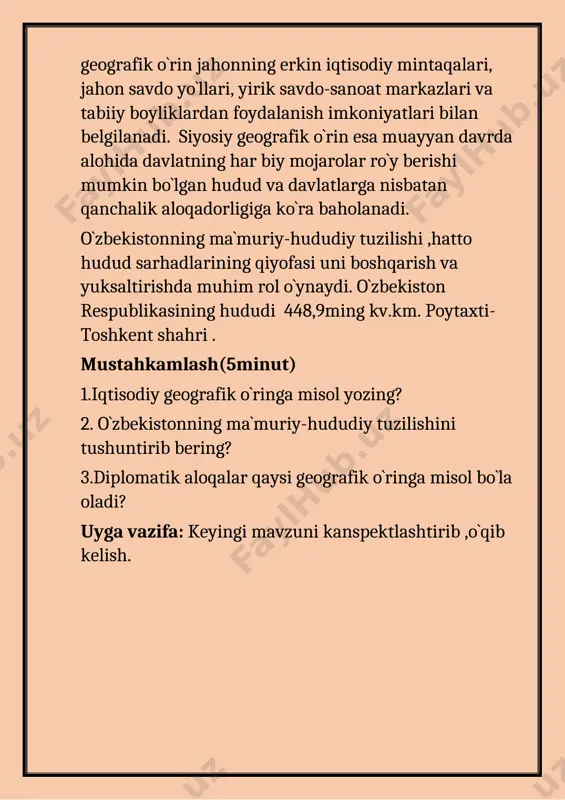 geografik o`rin jahonning erkin iqtisodiy mintaqalari, jahon savdo yo`llari, yirik savdo-sanoat markazlari va tabiiy boyliklardan foydalanish imkoniyatlari bilan belgilanadi.  Siyosiy geografik o`rin esa muayyan davrda alohida davlatning har biy mojarolar ro`y berishi mumkin bo`lgan hudud va davlatlarga nisbatan qanchalik aloqadorligiga ko`ra baholanadi.

O`zbekistonning ma`muriy-hududiy tuzilishi ,hatto hudud sarhadlarining qiyofasi uni boshqarish va yuksaltirishda muhim rol o`ynaydi. O`zbekiston Respublikasining hududi  448,9ming kv.km. Poytaxti-Toshkent shahri .

Mustahkamlash(5minut)

1.Iqtisodiy geografik o`ringa misol yozing?

2. O`zbekistonning ma`muriy-hududiy tuzilishini tushuntirib bering?

3.Diplomatik aloqalar qaysi geografik o`ringa misol bo`la oladi?

Uyga vazifa: Keyingi mavzuni kanspektlashtirib ,o`qib kelish.

FaylHub.uz